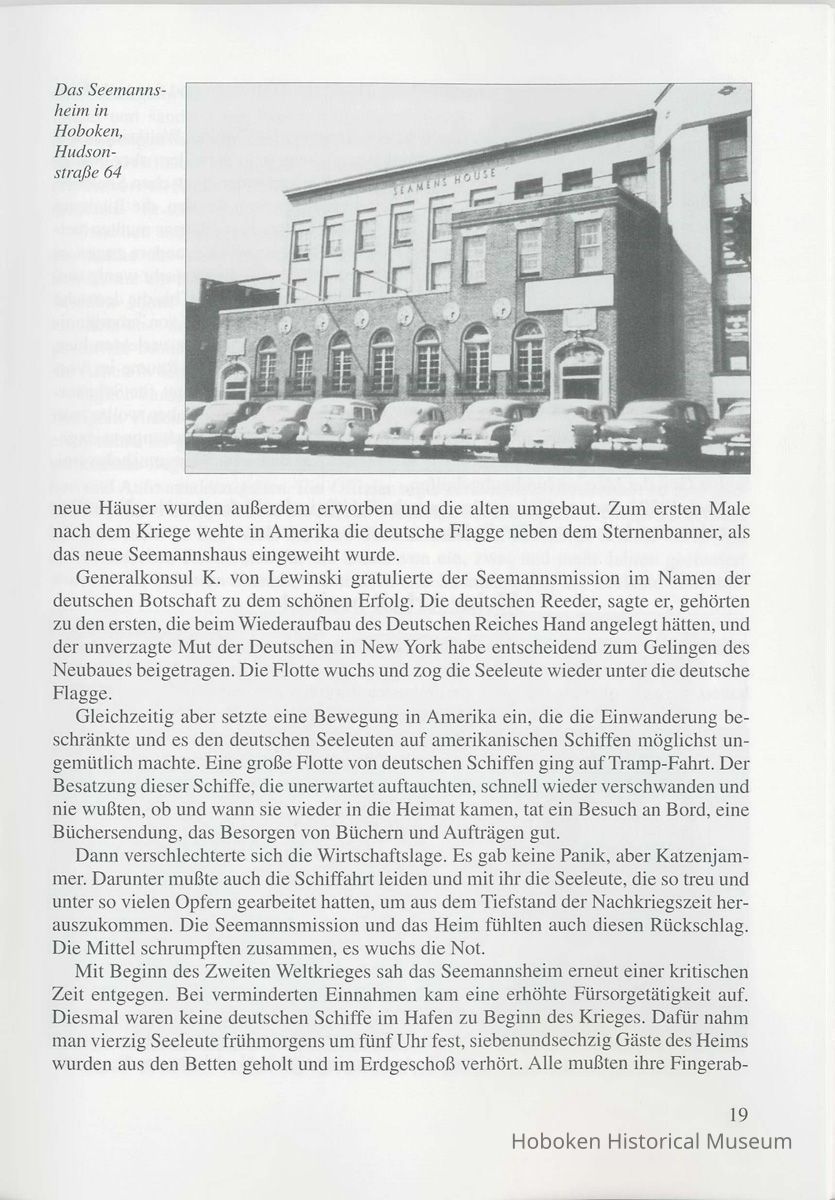 Das Seemannsheim in Hoboken, Hudsonstraße 64

SEAMENS HOUSE

neue Häuser wurden außerdem erworben und die alten umgebaut. Zum ersten Male nach dem Kriege wehte in Amerika die deutsche Flagge neben dem Sternenbanner, als das neue Seemannshaus eingeweiht wurde.

Generalkonsul K. von Lewinski gratulierte der Seemannsmission im Namen der deutschen Botschaft zu dem schönen Erfolg. Die deutschen Reeder, sagte er, gehörten zu den ersten, die beim Wiederaufbau des Deutschen Reiches Hand angelegt hätten, und der unverzagte Mut der Deutschen in New York habe entscheidend zum Gelingen des Neubaues beigetragen. Die Flotte wuchs und zog die Seeleute wieder unter die deutsche Flagge.

Gleichzeitig aber setzte eine Bewegung in Amerika ein, die die Einwanderung beschränkte und es den deutschen Seeleuten auf amerikanischen Schiffen möglichst ungemütlich machte. Eine große Flotte von deutschen Schiffen ging auf Tramp-Fahrt. Der Besatzung dieser Schiffe, die unerwartet auftauchten, schnell wieder verschwanden und nie wußten, ob und wann sie wieder in die Heimat kamen, tat ein Besuch an Bord, eine Büchersendung, das Besorgen von Büchern und Aufträgen gut.

Dann verschlechterte sich die Wirtschaftslage. Es gab keine Panik, aber Katzenjammer. Darunter mußte auch die Schiffahrt leiden und mit ihr die Seeleute, die so treu und unter so vielen Opfern gearbeitet hatten, um aus dem Tiefstand der Nachkriegszeit herauszukommen. Die Seemannsmission und das Heim fühlten auch diesen Rückschlag. Die Mittel schrumpften zusammen, es wuchs die Not.

Mit Beginn des Zweiten Weltkrieges sah das Seemannsheim erneut einer kritischen Zeit entgegen. Bei verminderten Einnahmen kam eine erhöhte Fürsorgetätigkeit auf. Diesmal waren keine deutschen Schiffe im Hafen zu Beginn des Krieges. Dafür nahm man vierzig Seeleute frühmorgens um fünf Uhr fest, siebenundsechzig Gäste des Heims wurden aus den Betten geholt und im Erdgeschoß verhört. Alle mußten ihre Fingerab-

19

Hoboken Historical Museum